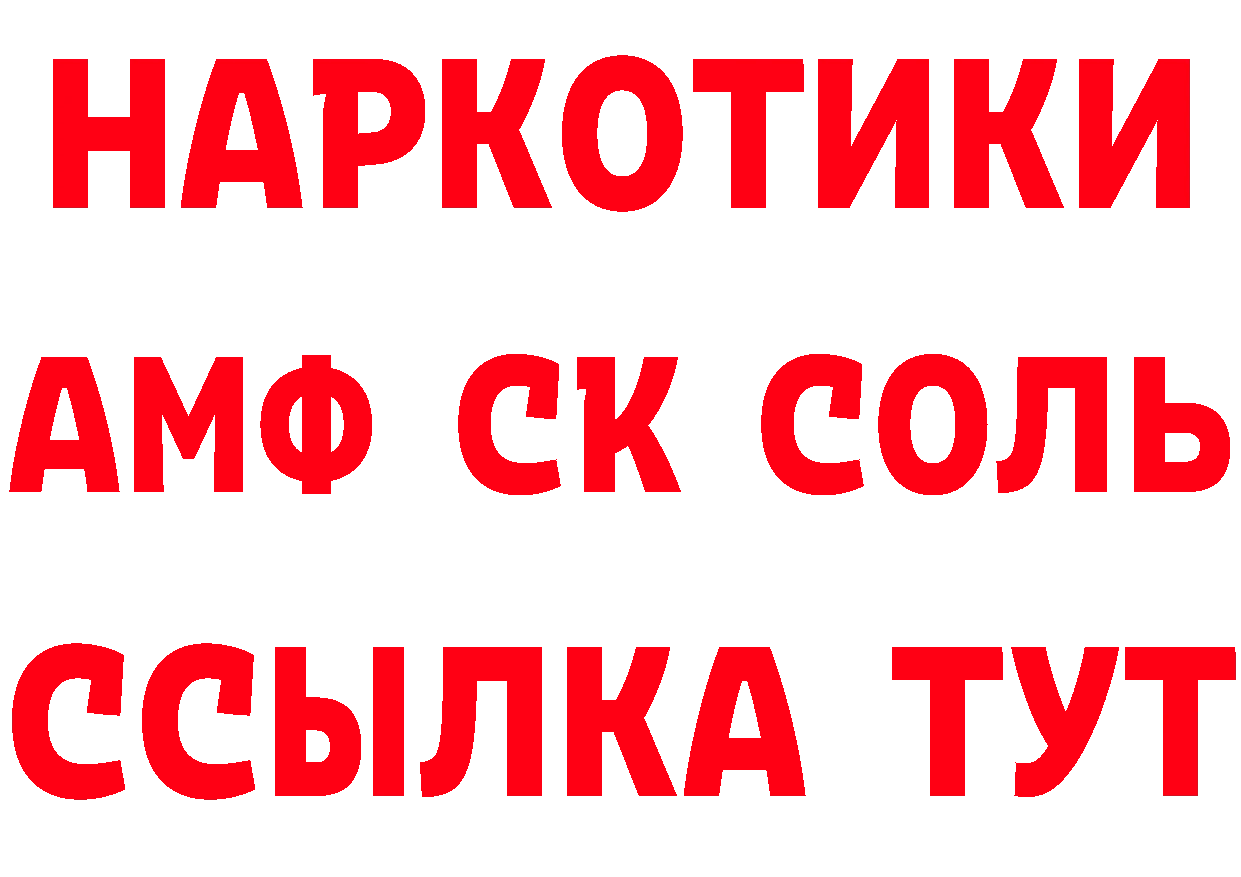 НАРКОТИКИ

АМФ СК СОЛЬ

ССЫЛКА ТУТ